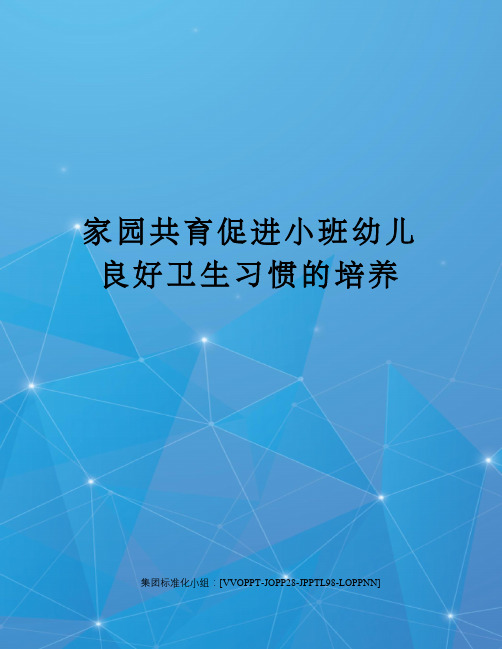 家园共育促进小班幼儿良好卫生习惯的培养

集团标准化小组：[VVOPPT-JOPP28-JPPTL98-LOPPNN]